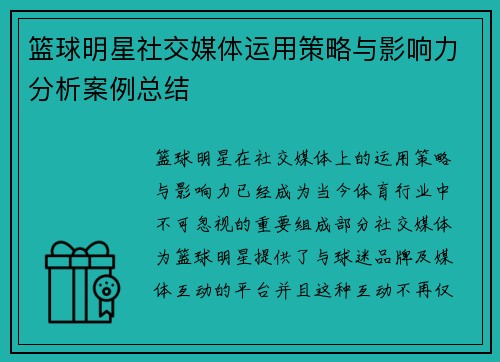 篮球明星社交媒体运用策略与影响力分析案例总结

篮球明星在社交媒体上的运用策略与影响力已经成为当今体育行业中不可忽视的重要组成部分社交媒体为篮球明星提供了与球迷品牌及媒体互动的平台并且这种互动不再仅